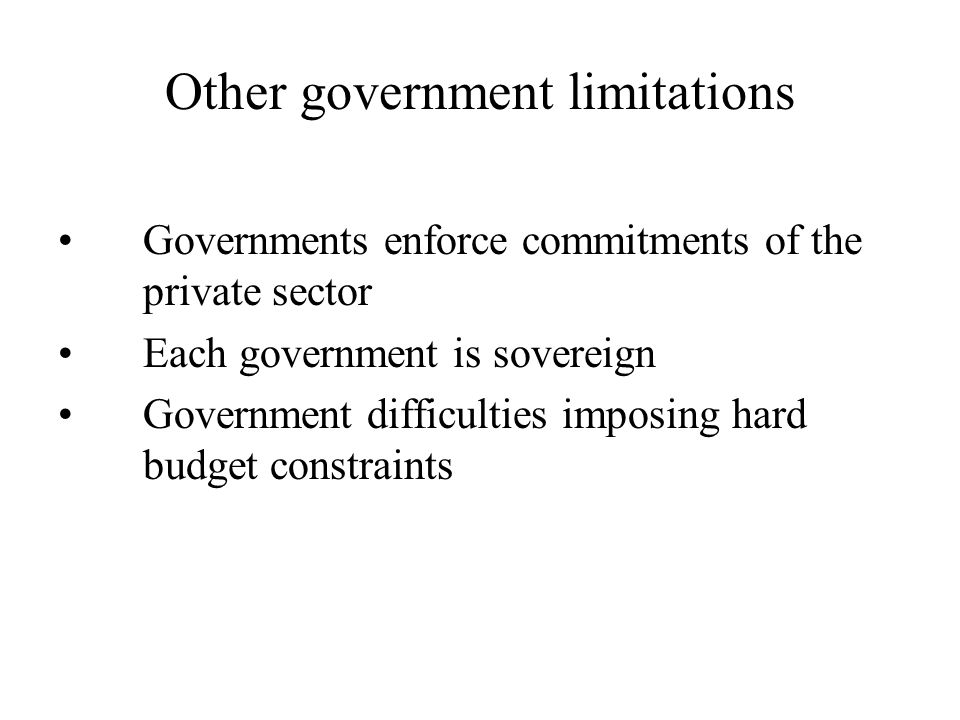 Other government limitations

• Governments enforce commitments of the private sector
• Each government is sovereign
• Government difficulties imposing hard budget constraints